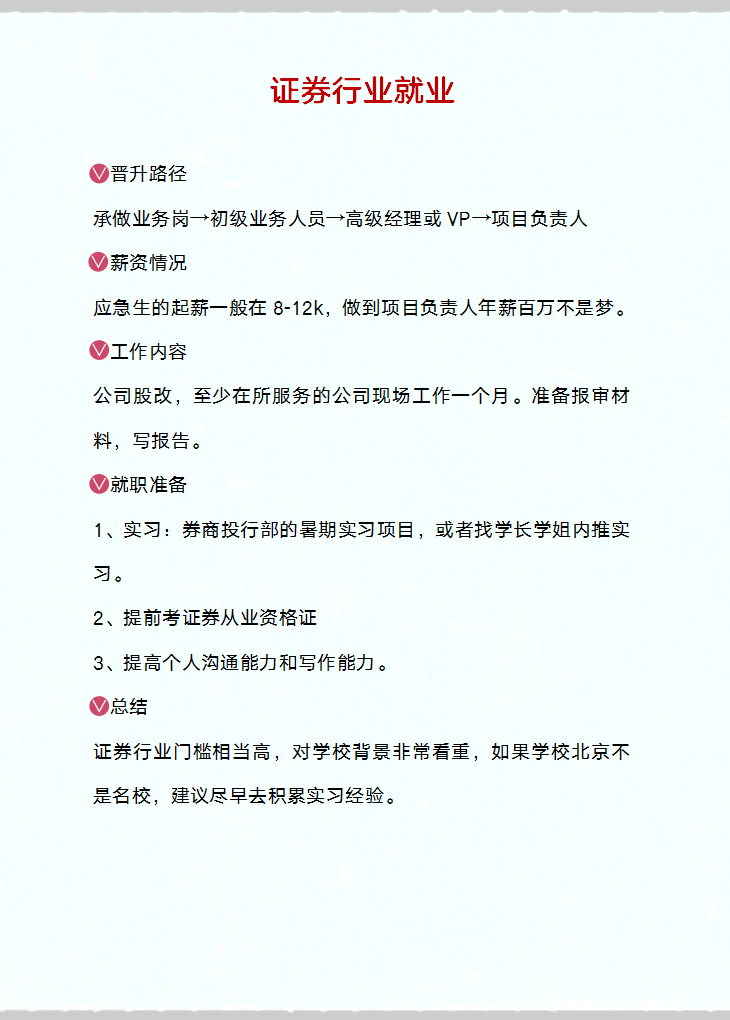 证券行业就业

晋升路径

承做业务岗→初级业务人员→高级经理或 VP→项目负责人

薪资情况

应急生的起薪一般在 8-12k，做到项目负责人年薪百万不是梦。

工作内容

公司股改，至少在所服务的公司现场工作一个月。准备报审材料，写报告。

就职准备

1、实习：券商投行部的暑期实习项目，或者找学长学姐内推实习。

2、提前考证券从业资格证

3、提高个人沟通能力和写作能力。

总结

证券行业门槛相当高，对学校背景非常看重，如果学校北京不是名校，建议尽早去积累实习经验。